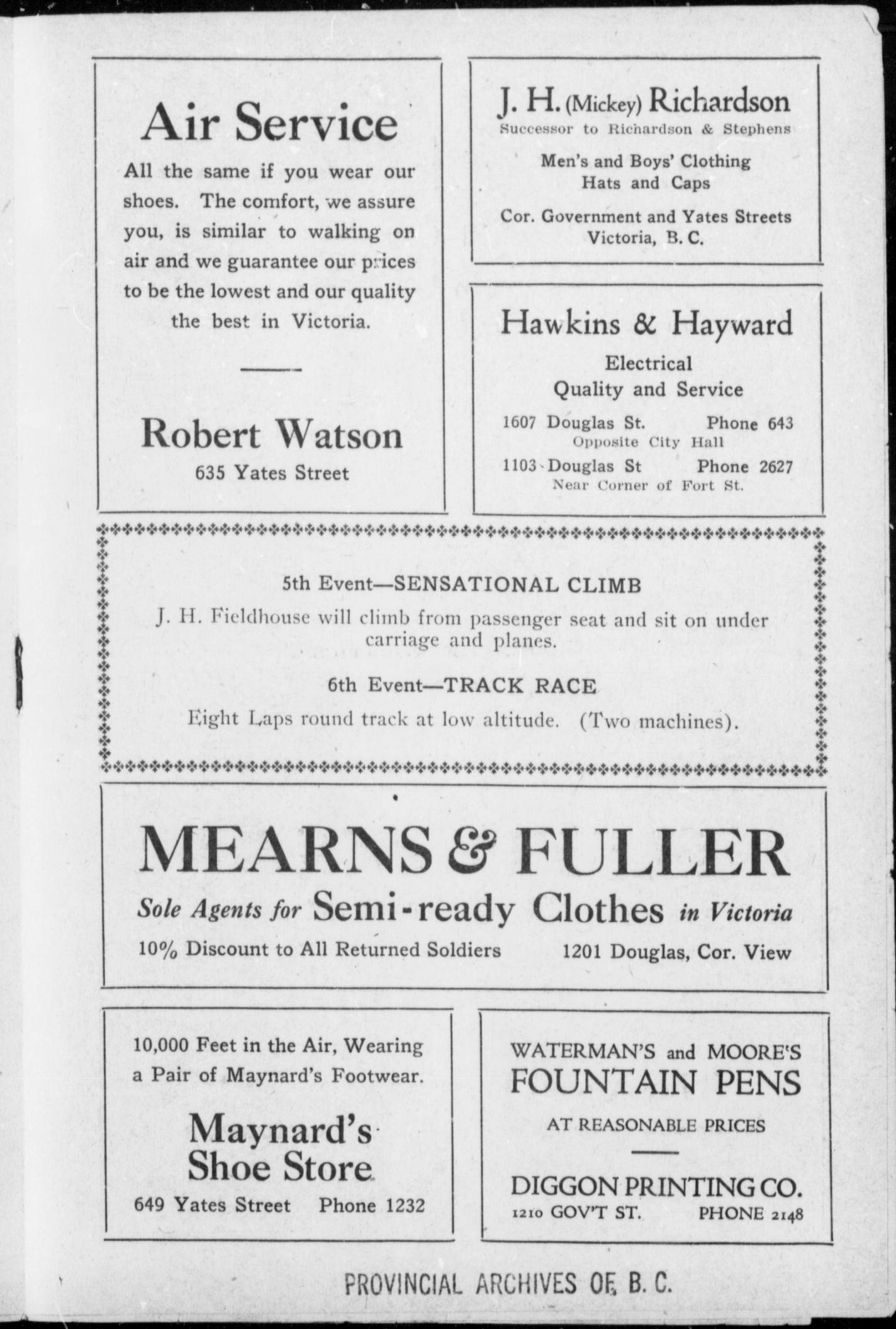 Air Service

All the same if you wear our shoes. The comfort, we assure you, is similar to walking on air and we guarantee our prices to be the lowest and our quality the best in Victoria.

Robert Watson

635 Yates Street

J. H. (Mickey) Richardson

Successor to Richardson & Stephens

Men's and Boys' Clothing
Hats and Caps

Cor. Government and Yates Streets
Victoria, B. C.

Hawkins & Hayward

Electrical
Quality and Service

1607 Douglas St. Phone 643
Opposite City Hall

1103 Douglas St Phone 2627
Near Corner of Fort St.

5th Event—SENSATIONAL CLIMB

J. H. Fieldhouse will climb from passenger seat and sit on under carriage and planes.

6th Event—TRACK RACE

Eight Laps round track at low altitude. (Two machines).

MEARNS & FULLER

Sole Agents for Semi-ready Clothes in Victoria

10% Discount to All Returned Soldiers 1201 Douglas, Cor. View

10,000 Feet in the Air, Wearing a Pair of Maynard's Footwear.

Maynard's
Shoe Store

649 Yates Street Phone 1232

WATERMAN'S and MOORE'S
FOUNTAIN PENS

AT REASONABLE PRICES

DIGGON PRINTING CO.

1210 GOV'T ST. PHONE 2148

PROVINCIAL ARCHIVES OF B. C.